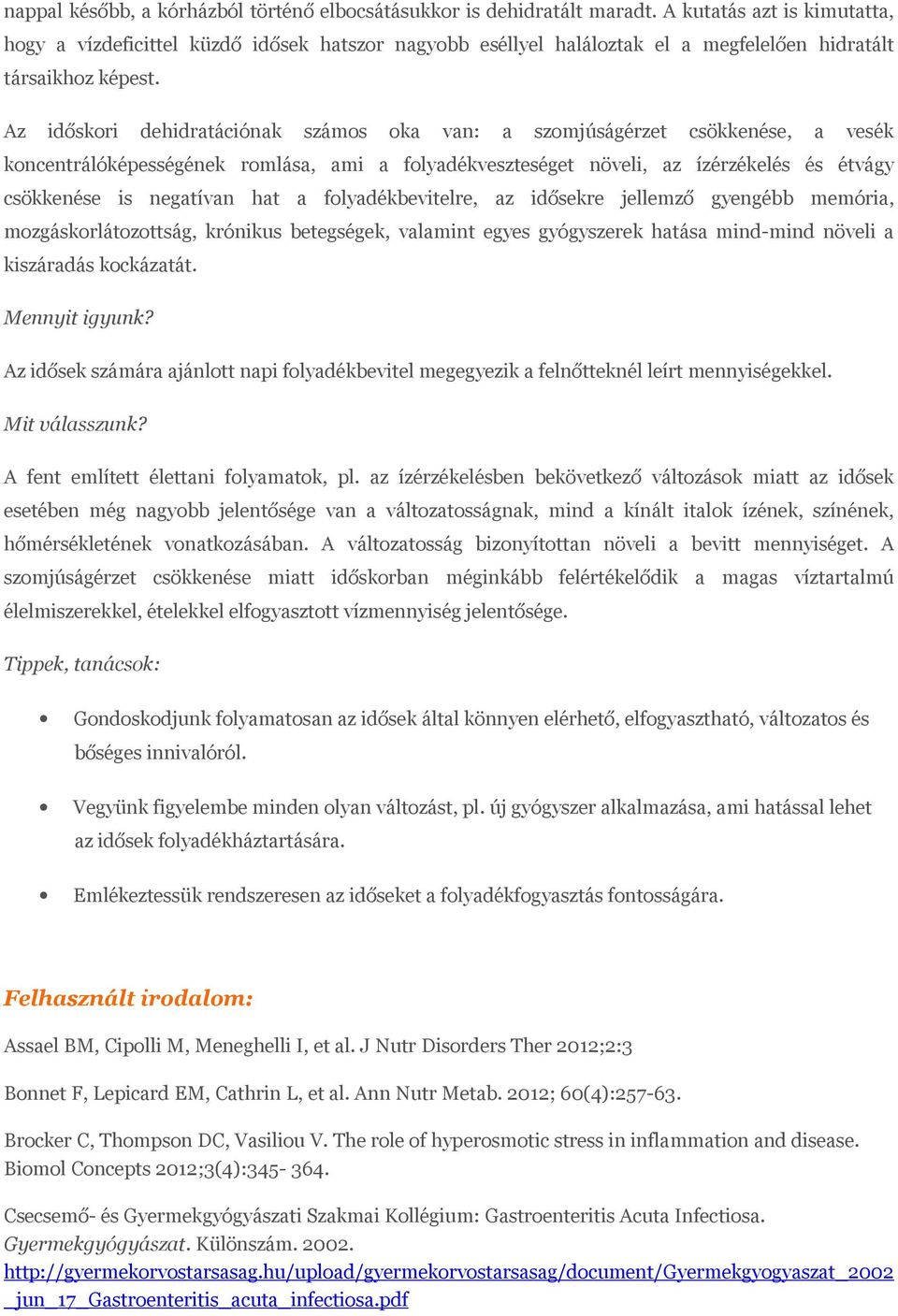 nappal később, a kórházból történő elbocsátásukkor is dehidratált maradt. A kutatás azt is kimutatta, hogy a vízdeficittel küzdő idősek hatszor nagyobb eséllyel haláloztak el a megfelelően hidratált társaikhoz képest.

Az időskori dehidratációnak számos oka van: a szomjúságérzet csökkenése, a vesék koncentrálóképességének romlása, ami a folyadékveszteséget növeli, az ízérzékelés és étvágy csökkenése is negatívan hat a folyadékbevitelre, az idősekre jellemző gyengébb memória, mozgáskorlátozottság, krónikus betegségek, valamint egyes gyógyszerek hatása mind-mind növeli a kiszáradás kockázatát.

Mennyit igyunk?

Az idősek számára ajánlott napi folyadékbevitel megegyezik a felnőtteknél leírt mennyiségekkel.

Mit válasszunk?

A fent említett élettani folyamatok, pl. az ízérzékelésben bekövetkező változások miatt az idősek esetében még nagyobb jelentősége van a változatosságnak, mind a kínált italok ízének, színének, hőmérsékletének vonatkozásában. A változatosság bizonyítottan növeli a bevitt mennyiséget. A szomjúságérzet csökkenése miatt időskorban méginkább felértékelődik a magas víztartalmú élelmiszerekkel, ételekkel elfogyasztott vízmennyiség jelentősége.

Tippek, tanácsok:

• Gondoskodjunk folyamatosan az idősek által könnyen elérhető, elfogyasztható, változatos és bőséges innivalóról.

• Vegyünk figyelembe minden olyan változást, pl. új gyógyszer alkalmazása, ami hatással lehet az idősek folyadékháztartására.

• Emlékeztessük rendszeresen az időseket a folyadékfogyasztás fontosságára.

Felhasznált irodalom:

Assael BM, Cipolli M, Meneghelli I, et al. J Nutr Disorders Ther 2012;2:3

Bonnet F, Lepicard EM, Cathrin L, et al. Ann Nutr Metab. 2012; 60(4):257-63.

Brocker C, Thompson DC, Vasiliou V. The role of hyperosmotic stress in inflammation and disease. Biomol Concepts 2012;3(4):345- 364.

Csecsemő- és Gyermekgyógyászati Szakmai Kollégium: Gastroenteritis Acuta Infectiosa. Gyermekgyógyászat. Különszám. 2002.
http://gyermekorvostarsasag.hu/upload/gyermekorvostarsasag/document/Gyermekgyogyaszat_2002_jun_17_Gastroenteritis_acuta_infectiosa.pdf